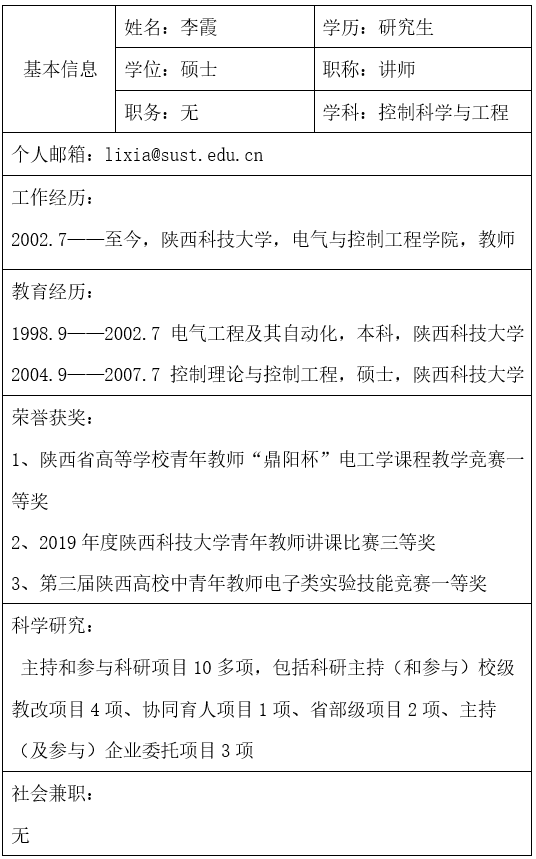 | 基本信息 | 姓名：李霞 | 学历：研究生 |
|---|---|---|
| | 学位：硕士 | 职称：讲师 |
| | 职务：无 | 学科：控制科学与工程 |

个人邮箱：lixia@sust.edu.cn

工作经历：

2002.7——至今，陕西科技大学，电气与控制工程学院，教师

教育经历：

1998.9——2002.7 电气工程及其自动化，本科，陕西科技大学

2004.9——2007.7 控制理论与控制工程，硕士，陕西科技大学

荣誉获奖：

1、陕西省高等学校青年教师“鼎阳杯”电工学课程教学竞赛一等奖

2、2019 年度陕西科技大学青年教师讲课比赛三等奖

3、第三届陕西高校中青年教师电子类实验技能竞赛一等奖

科学研究：

主持和参与科研项目 10 多项，包括科研主持（和参与）校级教改项目 4 项、协同育人项目 1 项、省部级项目 2 项、主持（及参与）企业委托项目 3 项

社会兼职：

无